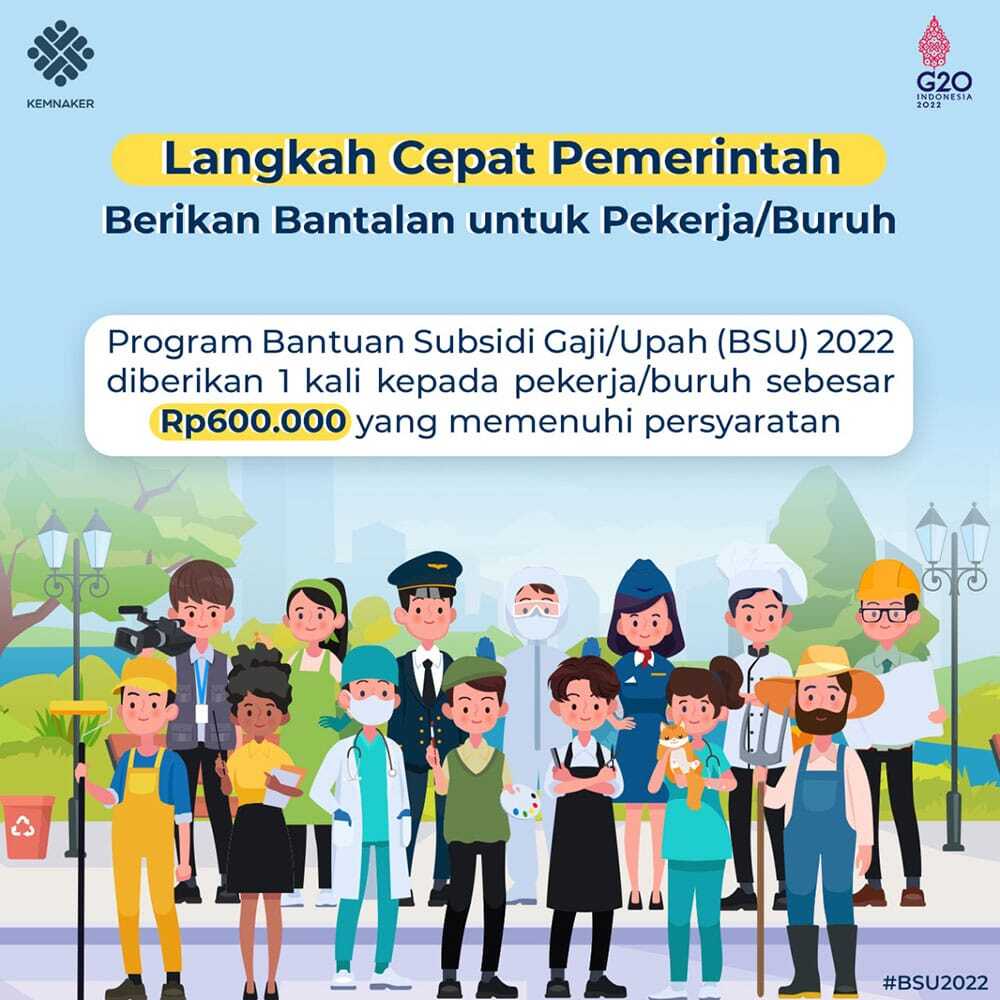 KEMNAKER

G20 INDONESIA 2022

Langkah Cepat Pemerintah

Berikan Bantalan untuk Pekerja/Buruh

Program Bantuan Subsidi Gaji/Upah (BSU) 2022 diberikan 1 kali kepada pekerja/buruh sebesar Rp600.000 yang memenuhi persyaratan

#BSU2022